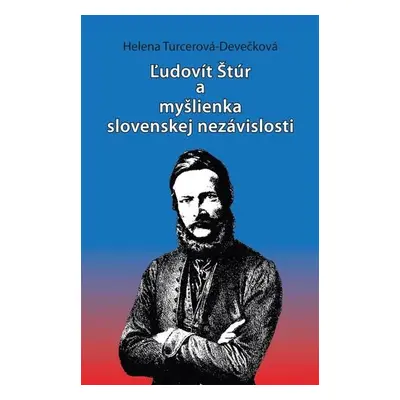 Helena Turcerová-Devečková

Ľudovít Štúr
a
myšlienka
slovenskej nezávislosti